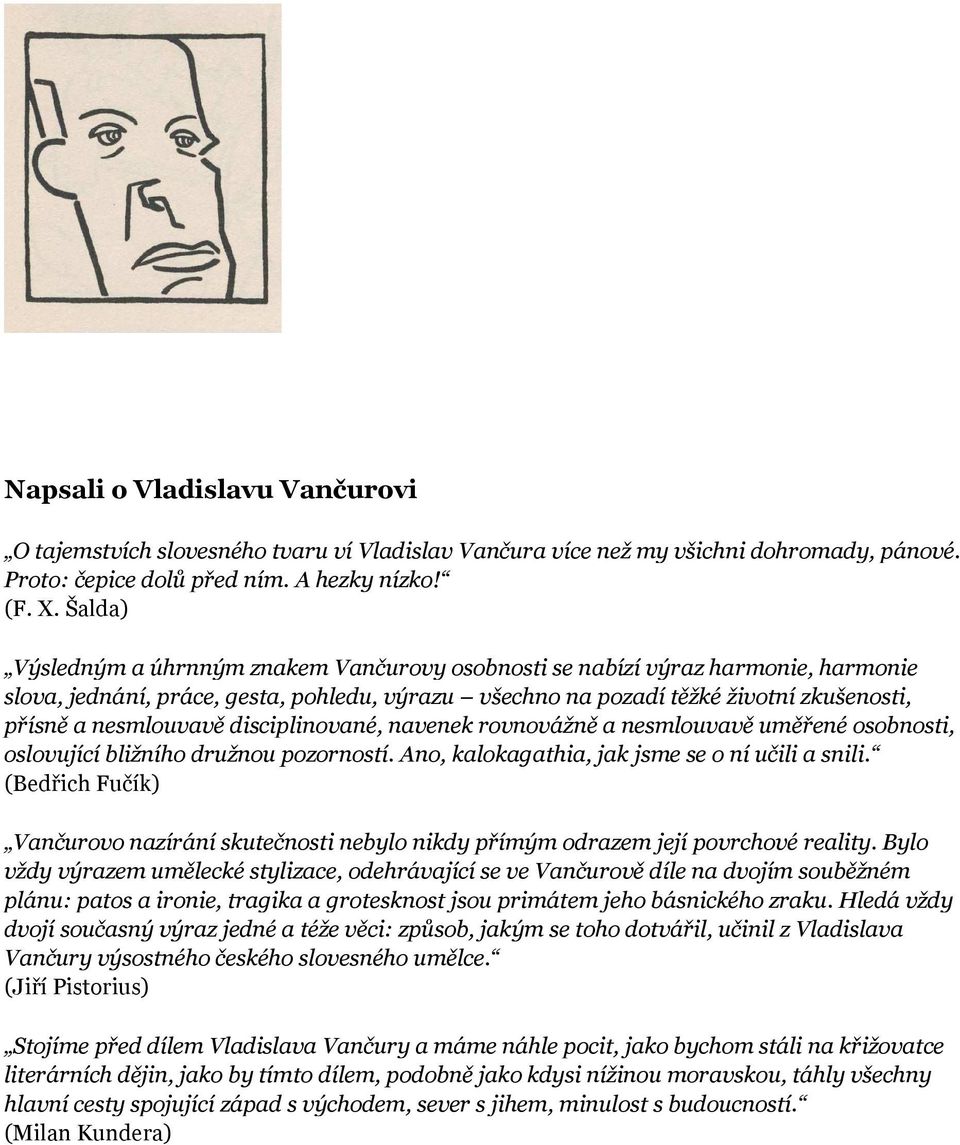 Napsali o Vladislavu Vančurovi

„O tajemstvích slovesného tvaru ví Vladislav Vančura více než my všichni dohromady, pánové. Proto: čepice dolů před ním. A hezky nízko!“
(F. X. Šalda)

„Výsledným a úhrnným znakem Vančurovy osobnosti se nabízí výraz harmonie, harmonie slova, jednání, práce, gesta, pohledu, výrazu – všechno na pozadí těžké životní zkušenosti, přísně a nesmlouvavě disciplinované, navenek rovnovážně a nesmlouvavě uměřené osobnosti, oslovující bližního družnou pozorností. Ano, kalokagathia, jak jsme se o ní učili a snili.“
(Bedřich Fučík)

„Vančurovo nazírání skutečnosti nebylo nikdy přímým odrazem její povrchové reality. Bylo vždy výrazem umělecké stylizace, odehrávající se ve Vančurově díle na dvojím souběžném plánu: patos a ironie, tragika a grotesknost jsou primátem jeho básnického zraku. Hledá vždy dvojí současný výraz jedné a téže věci: způsob, jakým se toho dotvářil, učinil z Vladislava Vančury výsostného českého slovesného umělce.“
(Jiří Pistorius)

„Stojíme před dílem Vladislava Vančury a máme náhle pocit, jako bychom stáli na křižovatce literárních dějin, jako by tímto dílem, podobně jako kdysi nížinou moravskou, táhly všechny hlavní cesty spojující západ s východem, sever s jihem, minulost s budoucností.“
(Milan Kundera)